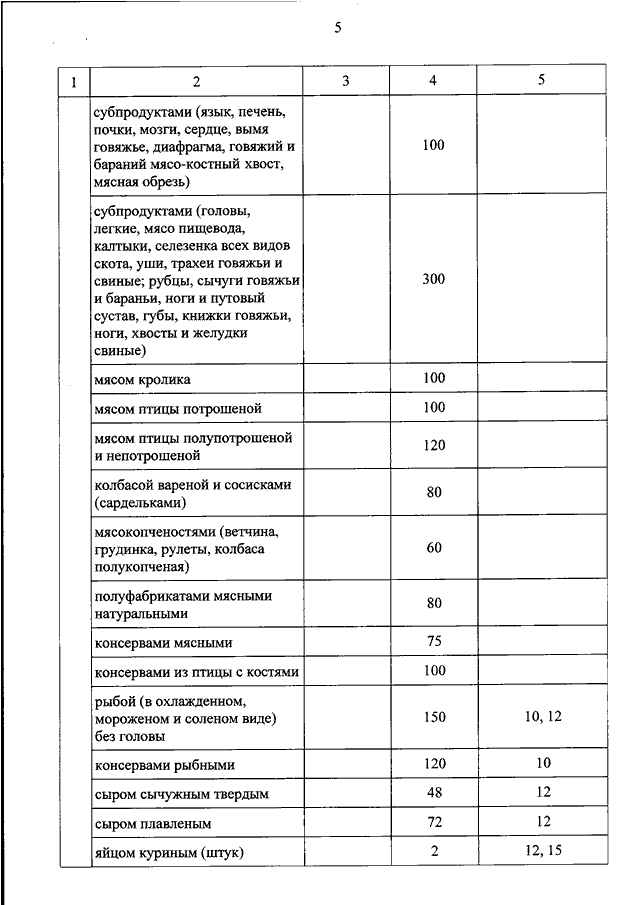 5

| 1 | 2 | 3 | 4 | 5 |
|---|---|---|---|---|
| | субпродуктами (язык, печень, почки, мозги, сердце, вымя говяжье, диафрагма, говяжий и бараний мясо-костный хвост, мясная обрезь) | | 100 | |
| | субпродуктами (головы, легкие, мясо пищевода, калтыки, селезенка всех видов скота, уши, трахеи говяжьи и свиные; рубцы, сычуги говяжьи и бараньи, ноги и путовый сустав, губы, книжки говяжьи, ноги, хвосты и желудки свиные) | | 300 | |
| | мясом кролика | | 100 | |
| | мясом птицы потрошеной | | 100 | |
| | мясом птицы полупотрошеной и непотрошеной | | 120 | |
| | колбасой вареной и сосисками (сардельками) | | 80 | |
| | мясокопченостями (ветчина, грудинка, рулеты, колбаса полукопченая) | | 60 | |
| | полуфабрикатами мясными натуральными | | 80 | |
| | консервами мясными | | 75 | |
| | консервами из птицы с костями | | 100 | |
| | рыбой (в охлажденном, мороженом и соленом виде) без головы | | 150 | 10, 12 |
| | консервами рыбными | | 120 | 10 |
| | сыром сычужным твердым | | 48 | 12 |
| | сыром плавленым | | 72 | 12 |
| | яйцом куриным (штук) | | 2 | 12, 15 |